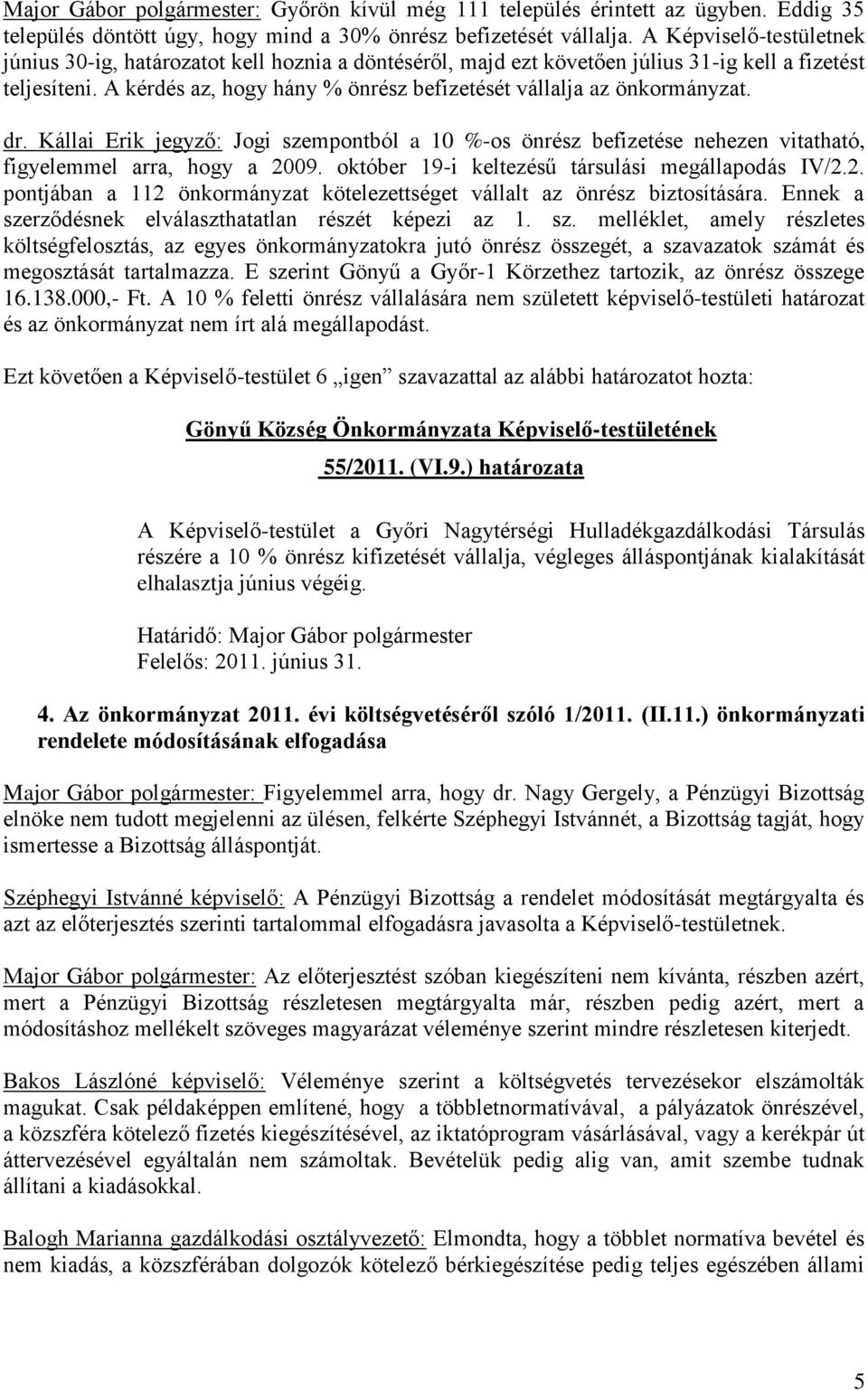 Major Gábor polgármester: Győrön kívül még 111 település érintett az ügyben. Eddig 35 település döntött úgy, hogy mind a 30% önrész befizetését vállalja. A Képviselő-testületnek június 30-ig, határozatot kell hoznia a döntéséről, majd ezt követően július 31-ig kell a fizetést teljesíteni. A kérdés az, hogy hány % önrész befizetését vállalja az önkormányzat.

dr. Kállai Erik jegyző: Jogi szempontból a 10 %-os önrész befizetése nehezen vitatható, figyelemmel arra, hogy a 2009. október 19-i keltezésű társulási megállapodás IV/2.2. pontjában a 112 önkormányzat kötelezettséget vállalt az önrész biztosítására. Ennek a szerződésnek elválaszthatatlan részét képezi az 1. sz. melléklet, amely részletes költségfelosztás, az egyes önkormányzatokra jutó önrész összegét, a szavazatok számát és megosztását tartalmazza. E szerint Gönyű a Győr-1 Körzethez tartozik, az önrész összege 16.138.000,- Ft. A 10 % feletti önrész vállalására nem született képviselő-testületi határozat és az önkormányzat nem írt alá megállapodást.

Ezt követően a Képviselő-testület 6 „igen” szavazattal az alábbi határozatot hozta:

Gönyű Község Önkormányzata Képviselő-testületének
55/2011. (VI.9.) határozata

A Képviselő-testület a Győri Nagytérségi Hulladékgazdálkodási Társulás részére a 10 % önrész kifizetését vállalja, végleges álláspontjának kialakítását elhalasztja június végéig.

Határidő: Major Gábor polgármester
Felelős: 2011. június 31.

4. Az önkormányzat 2011. évi költségvetéséről szóló 1/2011. (II.11.) önkormányzati rendelete módosításának elfogadása

Major Gábor polgármester: Figyelemmel arra, hogy dr. Nagy Gergely, a Pénzügyi Bizottság elnöke nem tudott megjelenni az ülésen, felkérte Széphegyi Istvánnét, a Bizottság tagját, hogy ismertesse a Bizottság álláspontját.

Széphegyi Istvánné képviselő: A Pénzügyi Bizottság a rendelet módosítását megtárgyalta és azt az előterjesztés szerinti tartalommal elfogadásra javasolta a Képviselő-testületnek.

Major Gábor polgármester: Az előterjesztést szóban kiegészíteni nem kívánta, részben azért, mert a Pénzügyi Bizottság részletesen megtárgyalta már, részben pedig azért, mert a módosításhoz mellékelt szöveges magyarázat véleménye szerint mindre részletesen kiterjedt.

Bakos Lászlóné képviselő: Véleménye szerint a költségvetés tervezésekor elszámolták magukat. Csak példaképpen említené, hogy a többletnormatívával, a pályázatok önrészével, a közszféra kötelező fizetés kiegészítésével, az iktatóprogram vásárlásával, vagy a kerékpár út áttervezésével egyáltalán nem számoltak. Bevételük pedig alig van, amit szembe tudnak állítani a kiadásokkal.

Balogh Marianna gazdálkodási osztályvezető: Elmondta, hogy a többlet normatíva bevétel és nem kiadás, a közszférában dolgozók kötelező bérkiegészítése pedig teljes egészében állami

5